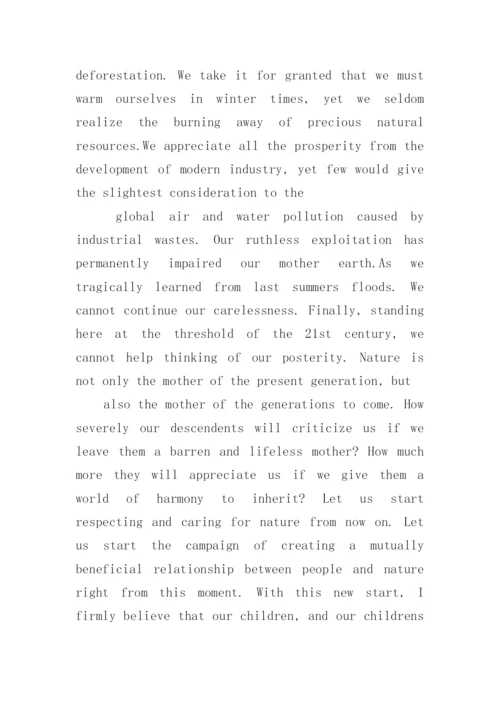 deforestation. We take it for granted that we must warm ourselves in winter times, yet we seldom realize the burning away of precious natural resources.We appreciate all the prosperity from the development of modern industry, yet few would give the slightest consideration to the

global air and water pollution caused by industrial wastes. Our ruthless exploitation has permanently impaired our mother earth.As we tragically learned from last summers floods. We cannot continue our carelessness. Finally, standing here at the threshold of the 21st century, we cannot help thinking of our posterity. Nature is not only the mother of the present generation, but

also the mother of the generations to come. How severely our descendents will criticize us if we leave them a barren and lifeless mother? How much more they will appreciate us if we give them a world of harmony to inherit? Let us start respecting and caring for nature from now on. Let us start the campaign of creating a mutually beneficial relationship between people and nature right from this moment. With this new start, I firmly believe that our children, and our childrens